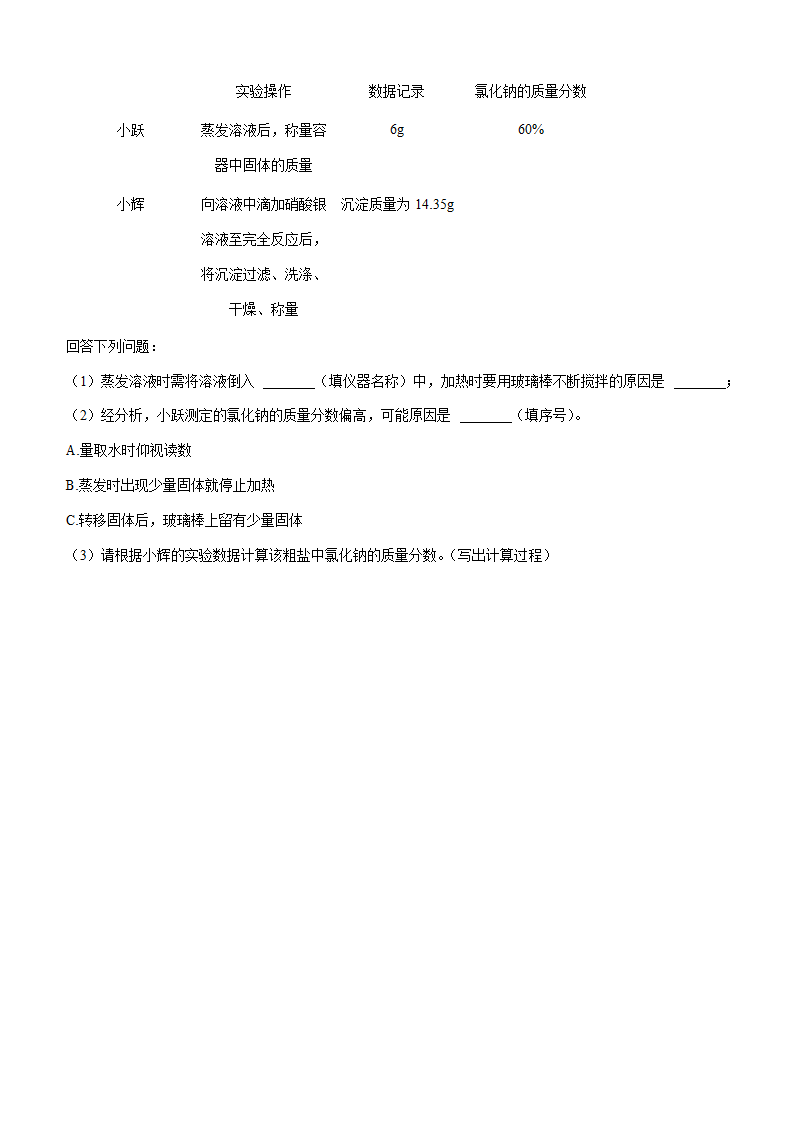 | | 实验操作 | 数据记录 | 氯化钠的质量分数 |
|---|---|---|---|
| 小跃 | 蒸发溶液后，称量容器中固体的质量 | 6g | 60% |
| 小辉 | 向溶液中滴加硝酸银溶液至完全反应后，将沉淀过滤、洗涤、干燥、称量 | 沉淀质量为 14.35g | |

回答下列问题：

（1）蒸发溶液时需将溶液倒入 ________（填仪器名称）中，加热时要用玻璃棒不断搅拌的原因是 ________；

（2）经分析，小跃测定的氯化钠的质量分数偏高，可能原因是 ________（填序号）。

A.量取水时仰视读数

B.蒸发时出现少量固体就停止加热

C.转移固体后，玻璃棒上留有少量固体

（3）请根据小辉的实验数据计算该粗盐中氯化钠的质量分数。（写出计算过程）